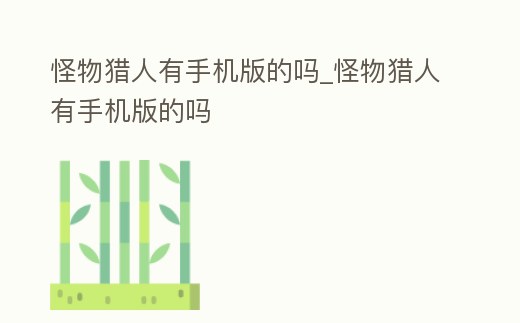 怪物猎人有手机版的吗_怪物猎人有手机版的吗